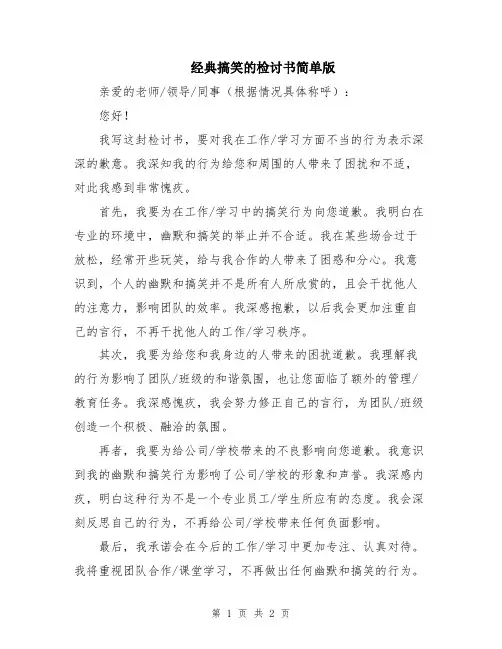 经典搞笑的检讨书简单版

亲爱的老师/领导/同事（根据情况具体称呼）：

您好！

我写这封检讨书，要对我在工作/学习方面不当的行为表示深深的歉意。我深知我的行为给您和周围的人带来了困扰和不适，对此我感到非常愧疚。

首先，我要为在工作/学习中的搞笑行为向您道歉。我明白在专业的环境中，幽默和搞笑的举止并不合适。我在某些场合过于放松，经常开些玩笑，给与我合作的人带来了困惑和分心。我意识到，个人的幽默和搞笑并不是所有人所欣赏的，且会干扰他人的注意力，影响团队的效率。我深感抱歉，以后我会更加注重自己的言行，不再干扰他人的工作/学习秩序。

其次，我要为给您和我身边的人带来的困扰道歉。我理解我的行为影响了团队/班级的和谐氛围，也让您面临了额外的管理/教育任务。我深感愧疚，我会努力修正自己的言行，为团队/班级创造一个积极、融洽的氛围。

再者，我要为给公司/学校带来的不良影响向您道歉。我意识到我的幽默和搞笑行为影响了公司/学校的形象和声誉。我深感内疚，明白这种行为不是一个专业员工/学生所应有的态度。我会深刻反思自己的行为，不再给公司/学校带来任何负面影响。

最后，我承诺会在今后的工作/学习中更加专注、认真对待。我将重视团队合作/课堂学习，不再做出任何幽默和搞笑的行为。

第 1 页 共 2 页